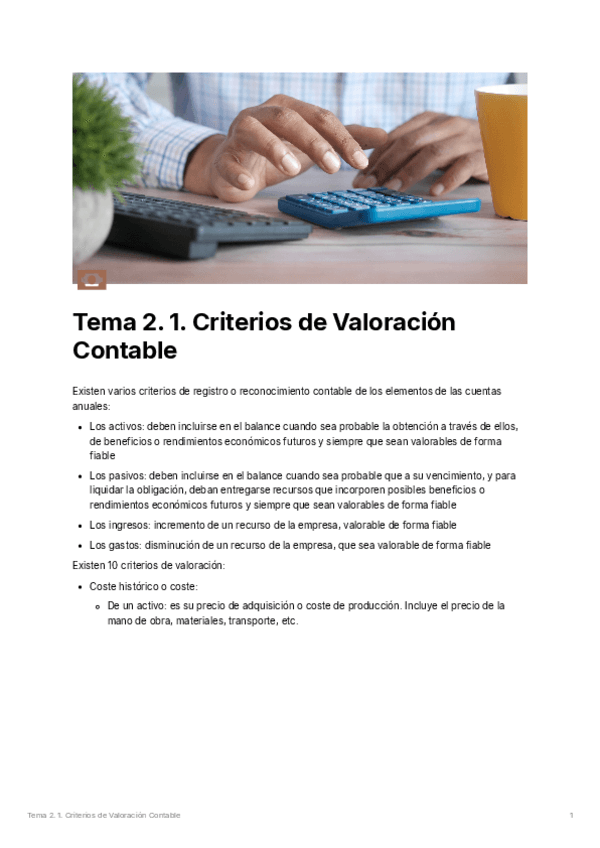 Tema 2. 1. Criterios de Valoración Contable

Existen varios criterios de registro o reconocimiento contable de los elementos de las cuentas anuales:

• Los activos: deben incluirse en el balance cuando sea probable la obtención a través de ellos, de beneficios o rendimientos económicos futuros y siempre que sean valorables de forma fiable
• Los pasivos: deben incluirse en el balance cuando sea probable que a su vencimiento, y para liquidar la obligación, deban entregarse recursos que incorporen posibles beneficios o rendimientos económicos futuros y siempre que sean valorables de forma fiable
• Los ingresos: incremento de un recurso de la empresa, valorable de forma fiable
• Los gastos: disminución de un recurso de la empresa, que sea valorable de forma fiable

Existen 10 criterios de valoración:

• Coste histórico o coste:
• De un activo: es su precio de adquisición o coste de producción. Incluye el precio de la mano de obra, materiales, transporte, etc.

Tema 2. 1. Criterios de Valoración Contable
1